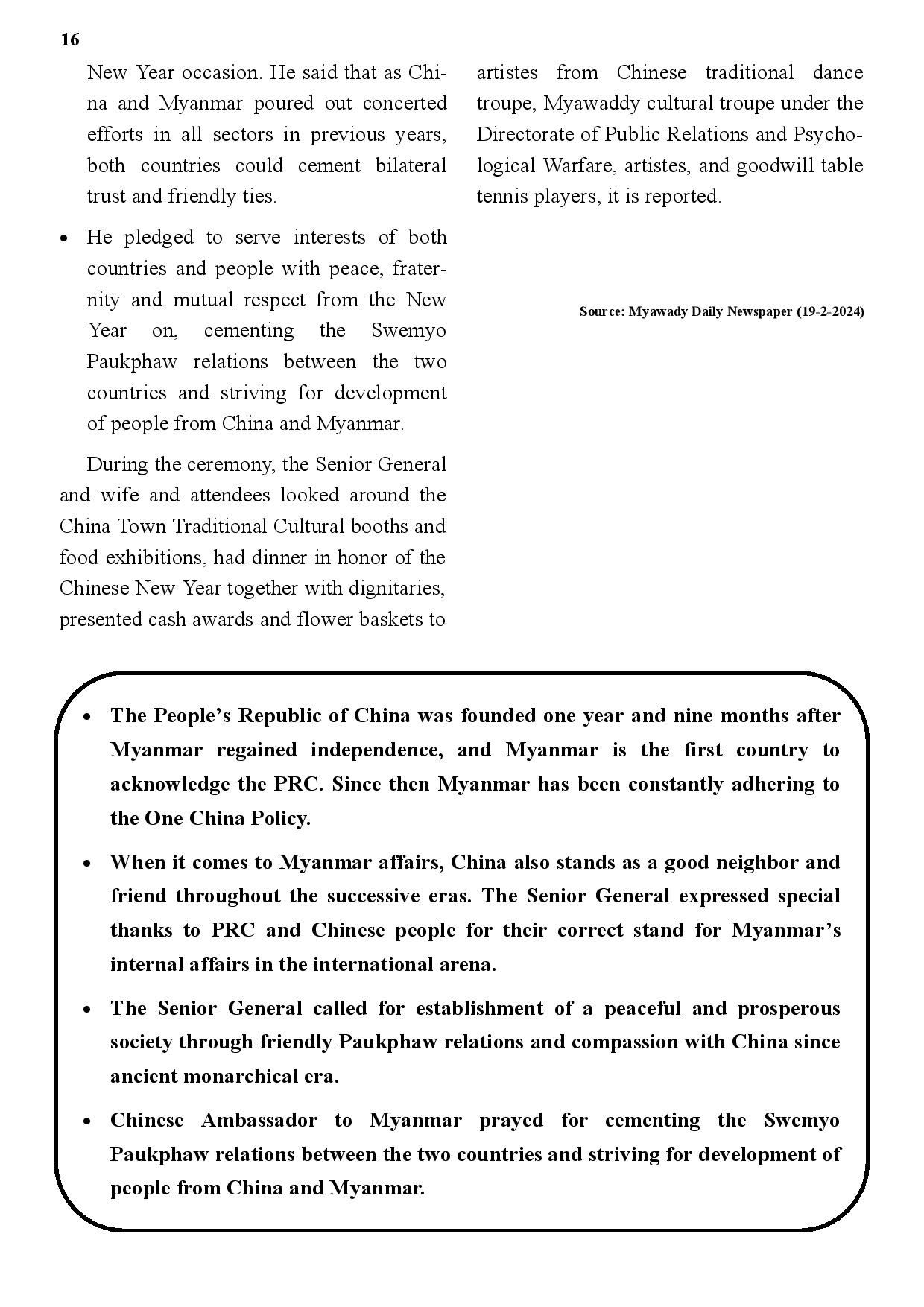 16

New Year occasion. He said that as China and Myanmar poured out concerted efforts in all sectors in previous years, both countries could cement bilateral trust and friendly ties.

• He pledged to serve interests of both countries and people with peace, fraternity and mutual respect from the New Year on, cementing the Swemyo Paukphaw relations between the two countries and striving for development of people from China and Myanmar.

During the ceremony, the Senior General and wife and attendees looked around the China Town Traditional Cultural booths and food exhibitions, had dinner in honor of the Chinese New Year together with dignitaries, presented cash awards and flower baskets to artistes from Chinese traditional dance troupe, Myawaddy cultural troupe under the Directorate of Public Relations and Psychological Warfare, artistes, and goodwill table tennis players, it is reported.

Source: Myawady Daily Newspaper (19-2-2024)

• The People's Republic of China was founded one year and nine months after Myanmar regained independence, and Myanmar is the first country to acknowledge the PRC. Since then Myanmar has been constantly adhering to the One China Policy.

• When it comes to Myanmar affairs, China also stands as a good neighbor and friend throughout the successive eras. The Senior General expressed special thanks to PRC and Chinese people for their correct stand for Myanmar's internal affairs in the international arena.

• The Senior General called for establishment of a peaceful and prosperous society through friendly Paukphaw relations and compassion with China since ancient monarchical era.

• Chinese Ambassador to Myanmar prayed for cementing the Swemyo Paukphaw relations between the two countries and striving for development of people from China and Myanmar.